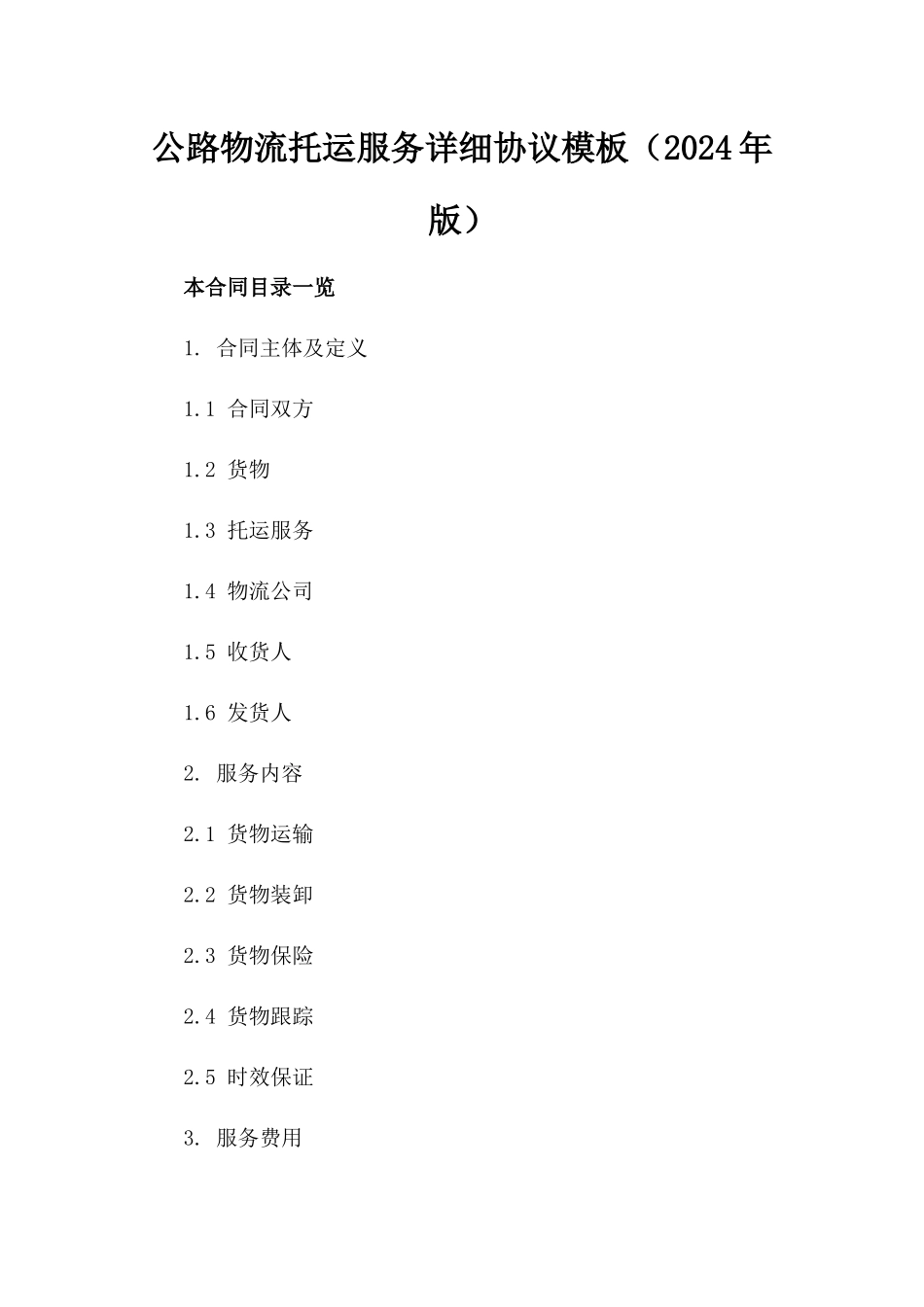 公路物流托运服务详细协议模板（2024年版）

本合同目录一览

1. 合同主体及定义

1.1 合同双方

1.2 货物

1.3 托运服务

1.4 物流公司

1.5 收货人

1.6 发货人

2. 服务内容

2.1 货物运输

2.2 货物装卸

2.3 货物保险

2.4 货物跟踪

2.5 时效保证

3. 服务费用